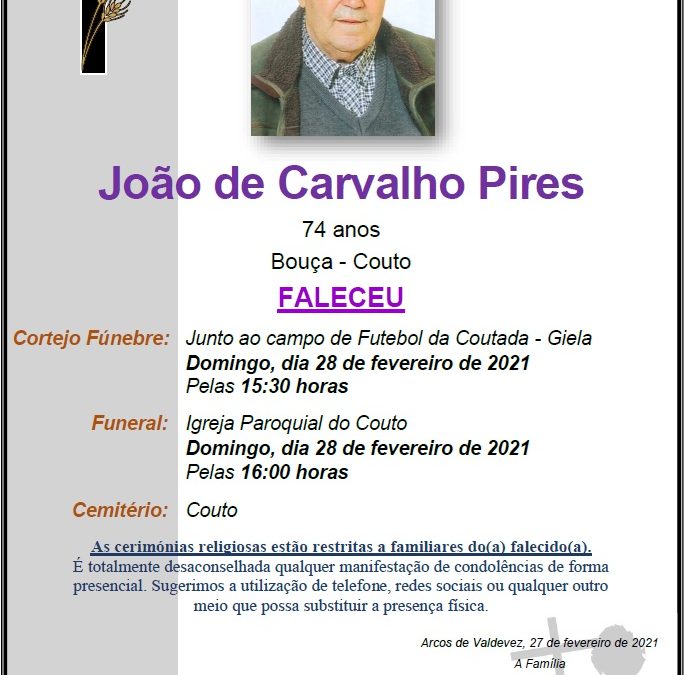 João de Carvalho Pires

74 anos

Bouça - Couto

FALECEU

Cortejo Fúnebre: Junto ao campo de Futebol da Coutada - Giela
Domingo, dia 28 de fevereiro de 2021
Pelas 15:30 horas

Funeral: Igreja Paroquial do Couto
Domingo, dia 28 de fevereiro de 2021
Pelas 16:00 horas

Cemitério: Couto

As cerimónias religiosas estão restritas a familiares do(a) falecido(a).

É totalmente desaconselhada qualquer manifestação de condolências de forma presencial. Sugerimos a utilização de telefone, redes sociais ou qualquer outro meio que possa substituir a presença física.

Arcos de Valdevez, 27 de fevereiro de 2021

A Família